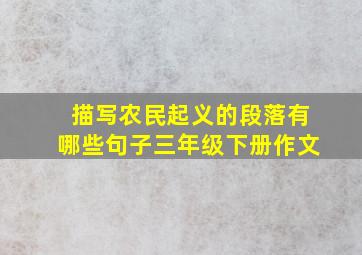 描写农民起义的段落有哪些句子三年级下册作文